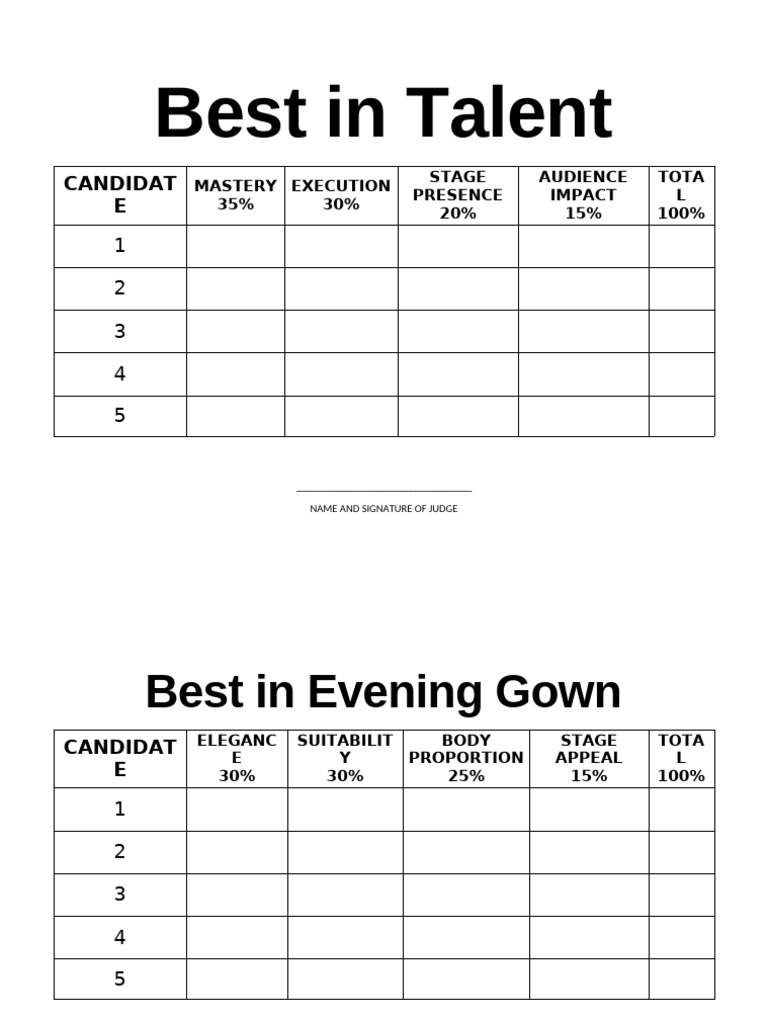 Best in Talent

| CANDIDATE | MASTERY 35% | EXECUTION 30% | STAGE PRESENCE 20% | AUDIENCE IMPACT 15% | TOTAL 100% |
|---|---|---|---|---|---|
| 1 | | | | | |
| 2 | | | | | |
| 3 | | | | | |
| 4 | | | | | |
| 5 | | | | | |

NAME AND SIGNATURE OF JUDGE

Best in Evening Gown

| CANDIDATE | ELEGANCE 30% | SUITABILITY 30% | BODY PROPORTION 25% | STAGE APPEAL 15% | TOTAL 100% |
|---|---|---|---|---|---|
| 1 | | | | | |
| 2 | | | | | |
| 3 | | | | | |
| 4 | | | | | |
| 5 | | | | | |